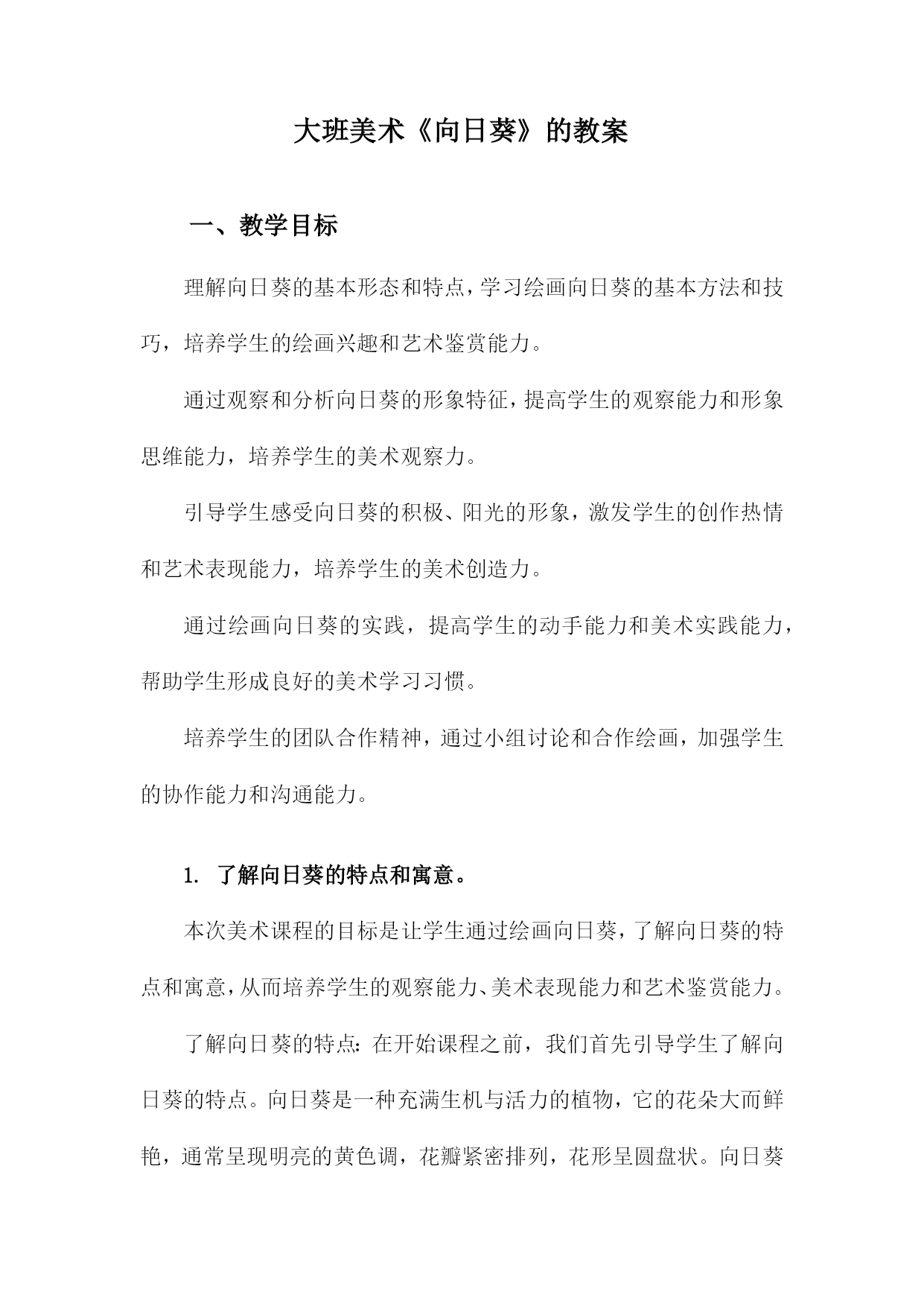 大班美术《向日葵》的教案

一、教学目标

理解向日葵的基本形态和特点，学习绘画向日葵的基本方法和技巧，培养学生的绘画兴趣和艺术鉴赏能力。

通过观察和分析向日葵的形象特征，提高学生的观察能力和形象思维能力，培养学生的美术观察力。

引导学生感受向日葵的积极、阳光的形象，激发学生的创作热情和艺术表现能力，培养学生的美术创造力。

通过绘画向日葵的实践，提高学生的动手能力和美术实践能力，帮助学生形成良好的美术学习习惯。

培养学生的团队合作精神，通过小组讨论和合作绘画，加强学生的协作能力和沟通能力。

1. 了解向日葵的特点和寓意。

本次美术课程的目标是让学生通过绘画向日葵，了解向日葵的特点和寓意，从而培养学生的观察能力、美术表现能力和艺术鉴赏能力。

了解向日葵的特点：在开始课程之前，我们首先引导学生了解向日葵的特点。向日葵是一种充满生机与活力的植物，它的花朵大而鲜艳，通常呈现明亮的黄色调，花瓣紧密排列，花形呈圆盘状。向日葵